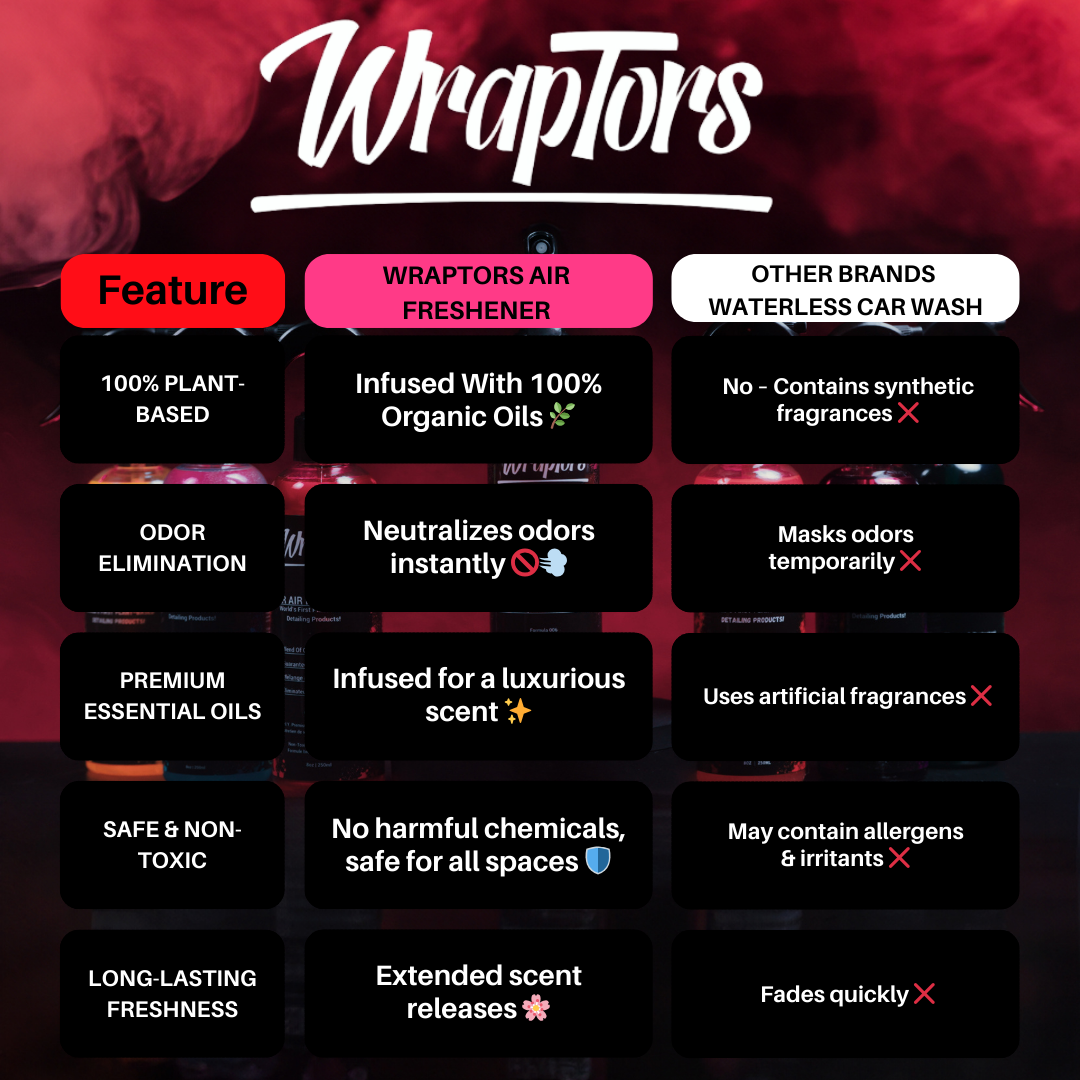 Wraptors

| Feature | WRAPTORS AIR FRESHENER | OTHER BRANDS WATERLESS CAR WASH |
|---|---|---|
| 100% PLANT-BASED | Infused With 100% Organic Oils 🌿 | No - Contains synthetic fragrances ❌ |
| ODOR ELIMINATION | Neutralizes odors instantly 🚫💨 | Masks odors temporarily ❌ |
| PREMIUM ESSENTIAL OILS | Infused for a luxurious scent ✨ | Uses artificial fragrances ❌ |
| SAFE & NON-TOXIC | No harmful chemicals, safe for all spaces 🛡️ | May contain allergens & irritants ❌ |
| LONG-LASTING FRESHNESS | Extended scent releases 🌸 | Fades quickly ❌ |